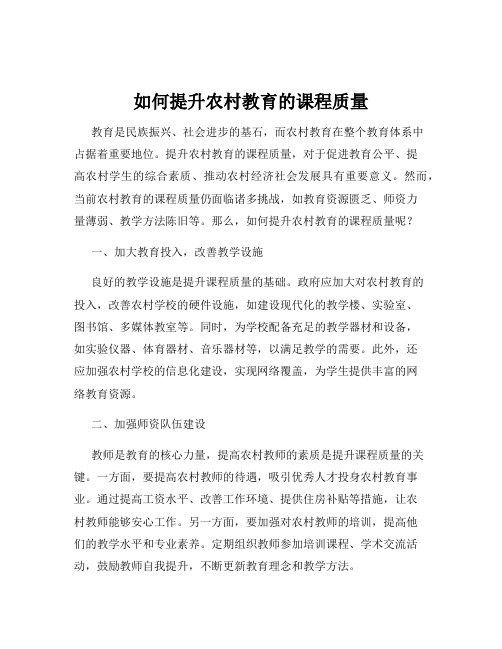 如何提升农村教育的课程质量

教育是民族振兴、社会进步的基石，而农村教育在整个教育体系中占据着重要地位。提升农村教育的课程质量，对于促进教育公平、提高农村学生的综合素质、推动农村经济社会发展具有重要意义。然而，当前农村教育的课程质量仍面临诸多挑战，如教育资源匮乏、师资力量薄弱、教学方法陈旧等。那么，如何提升农村教育的课程质量呢？

一、加大教育投入，改善教学设施

良好的教学设施是提升课程质量的基础。政府应加大对农村教育的投入，改善农村学校的硬件设施，如建设现代化的教学楼、实验室、图书馆、多媒体教室等。同时，为学校配备充足的教学器材和设备，如实验仪器、体育器材、音乐器材等，以满足教学的需要。此外，还应加强农村学校的信息化建设，实现网络覆盖，为学生提供丰富的网络教育资源。

二、加强师资队伍建设

教师是教育的核心力量，提高农村教师的素质是提升课程质量的关键。一方面，要提高农村教师的待遇，吸引优秀人才投身农村教育事业。通过提高工资水平、改善工作环境、提供住房补贴等措施，让农村教师能够安心工作。另一方面，要加强对农村教师的培训，提高他们的教学水平和专业素养。定期组织教师参加培训课程、学术交流活动，鼓励教师自我提升，不断更新教育理念和教学方法。